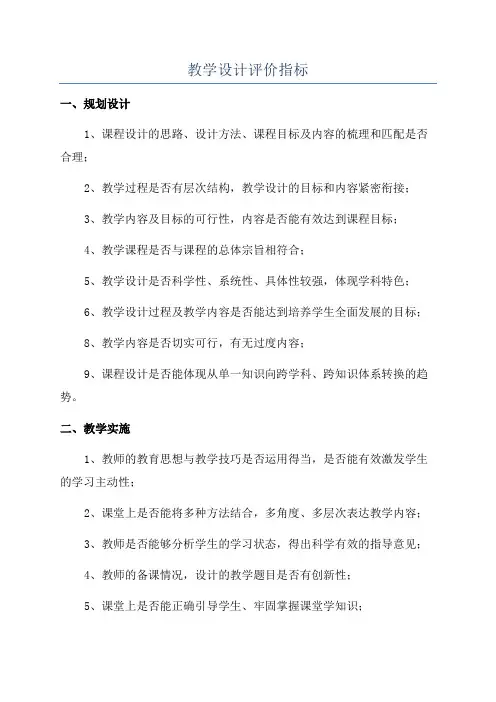 教学设计评价指标

一、规划设计

1、课程设计的思路、设计方法、课程目标及内容的梳理和匹配是否合理；

2、教学过程是否有层次结构，教学设计的目标和内容紧密衔接；

3、教学内容及目标的可行性，内容是否能有效达到课程目标；

4、教学课程是否与课程的总体宗旨相符合；

5、教学设计是否科学性、系统性、具体性较强，体现学科特色；

6、教学设计过程及教学内容是否能达到培养学生全面发展的目标；

8、教学内容是否切实可行，有无过度内容；

9、课程设计是否能体现从单一知识向跨学科、跨知识体系转换的趋势。

二、教学实施

1、教师的教育思想与教学技巧是否运用得当，是否能有效激发学生的学习主动性；

2、课堂上是否能将多种方法结合，多角度、多层次表达教学内容；

3、教师是否能够分析学生的学习状态，得出科学有效的指导意见；

4、教师的备课情况，设计的教学题目是否有创新性；

5、课堂上是否能正确引导学生、牢固掌握课堂学知识；